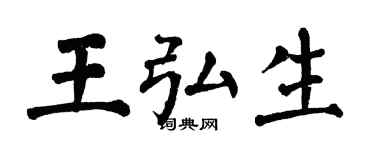 王弘生

词典网